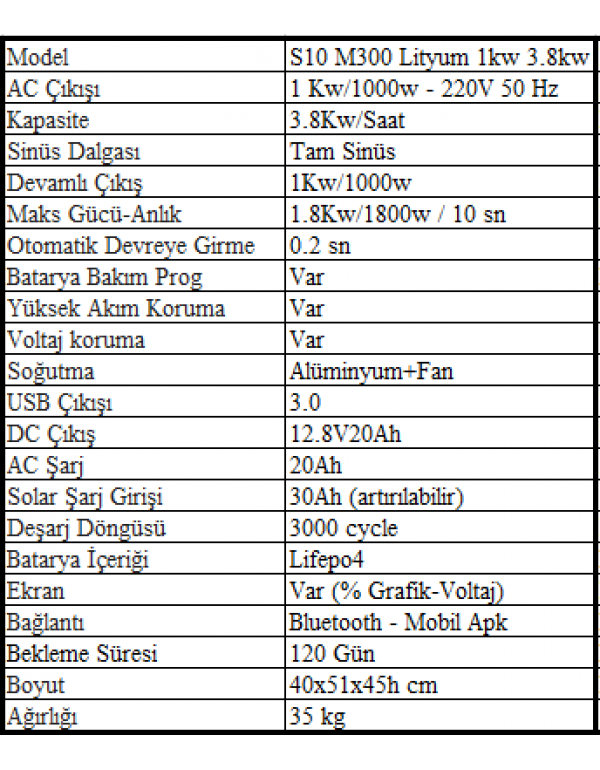 | Model | S10 M300 Lityum 1kw 3.8kw |
|---|---|
| AC Çıkışı | 1 Kw/1000w - 220V 50 Hz |
| Kapasite | 3.8Kw/Saat |
| Sinüs Dalgası | Tam Sinüs |
| Devamlı Çıkış | 1Kw/1000w |
| Maks Gücü-Anlık | 1.8Kw/1800w / 10 sn |
| Otomatik Devreye Girme | 0.2 sn |
| Batarya Bakım Prog | Var |
| Yüksek Akım Koruma | Var |
| Voltaj koruma | Var |
| Soğutma | Alüminyum+Fan |
| USB Çıkışı | 3.0 |
| DC Çıkış | 12.8V20Ah |
| AC Şarj | 20Ah |
| Solar Şarj Girişi | 30Ah (artırılabilir) |
| Deşarj Döngüsü | 3000 cycle |
| Batarya İçeriği | Lifepo4 |
| Ekran | Var (% Grafik-Voltaj) |
| Bağlantı | Bluetooth - Mobil Apk |
| Bekleme Süresi | 120 Gün |
| Boyut | 40x51x45h cm |
| Ağırlığı | 35 kg |